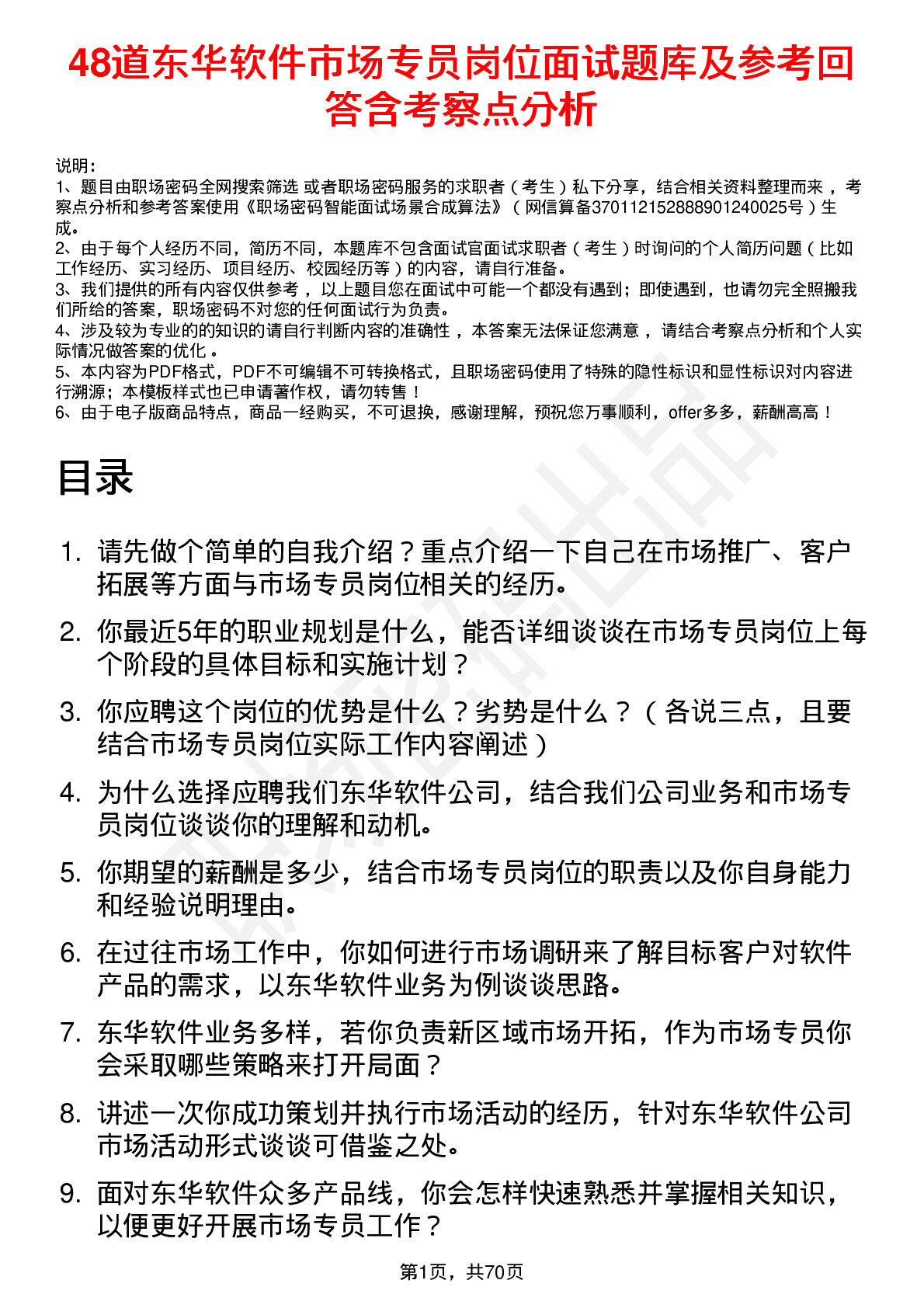 48道东华软件市场专员岗位面试题库及参考回答含考察点分析

说明：
1、题目由职场密码全网搜索筛选 或者职场密码服务的求职者（考生）私下分享，结合相关资料整理而来，考察点分析和参考答案使用《职场密码智能面试场景合成算法》（网信算备370112152888901240025号）生成。
2、由于每个人经历不同，简历不同，本题库不包含面试官面试求职者（考生）时询问的个人简历问题（比如工作经历、实习经历、项目经历、校园经历等）的内容，请自行准备。
3、我们提供的所有内容仅供参考，以上题目您在面试中可能一个都没有遇到；即使遇到，也请勿完全照搬我们所给的答案，职场密码不对您的任何面试行为负责。
4、涉及较为专业的的知识的请自行判断内容的准确性，本答案无法保证您满意，请结合考察点分析和个人实际情况做答案的优化。
5、本内容为PDF格式，PDF不可编辑不可转换格式，且职场密码使用了特殊的隐性标识和显性标识对内容进行溯源；本模板样式也已申请著作权，请勿转售！
6、由于电子版商品特点，商品一经购买，不可退换，感谢理解，预祝您万事顺利，offer多多，薪酬高高！

目录

1. 请先做个简单的自我介绍？重点介绍一下自己在市场推广、客户拓展等方面与市场专员岗位相关的经历。
2. 你最近5年的职业规划是什么，能否详细谈谈在市场专员岗位上每个阶段的具体目标和实施计划？
3. 你应聘这个岗位的优势是什么？劣势是什么？（各说三点，且要结合市场专员岗位实际工作内容阐述）
4. 为什么选择应聘我们东华软件公司，结合我们公司业务和市场专员岗位谈谈你的理解和动机。
5. 你期望的薪酬是多少，结合市场专员岗位的职责以及你自身能力和经验说明理由。
6. 在过往市场工作中，你如何进行市场调研来了解目标客户对软件产品的需求，以东华软件业务为例谈谈思路。
7. 东华软件业务多样，若你负责新区域市场开拓，作为市场专员你会采取哪些策略来打开局面？
8. 讲述一次你成功策划并执行市场活动的经历，针对东华软件公司市场活动形式谈谈可借鉴之处。
9. 面对东华软件众多产品线，你会怎样快速熟悉并掌握相关知识，以便更好开展市场专员工作？

第1页，共70页